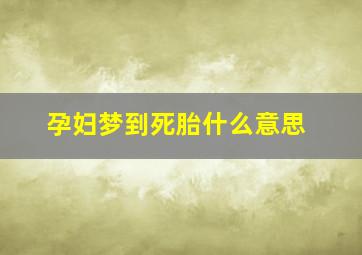 孕妇梦到死胎什么意思